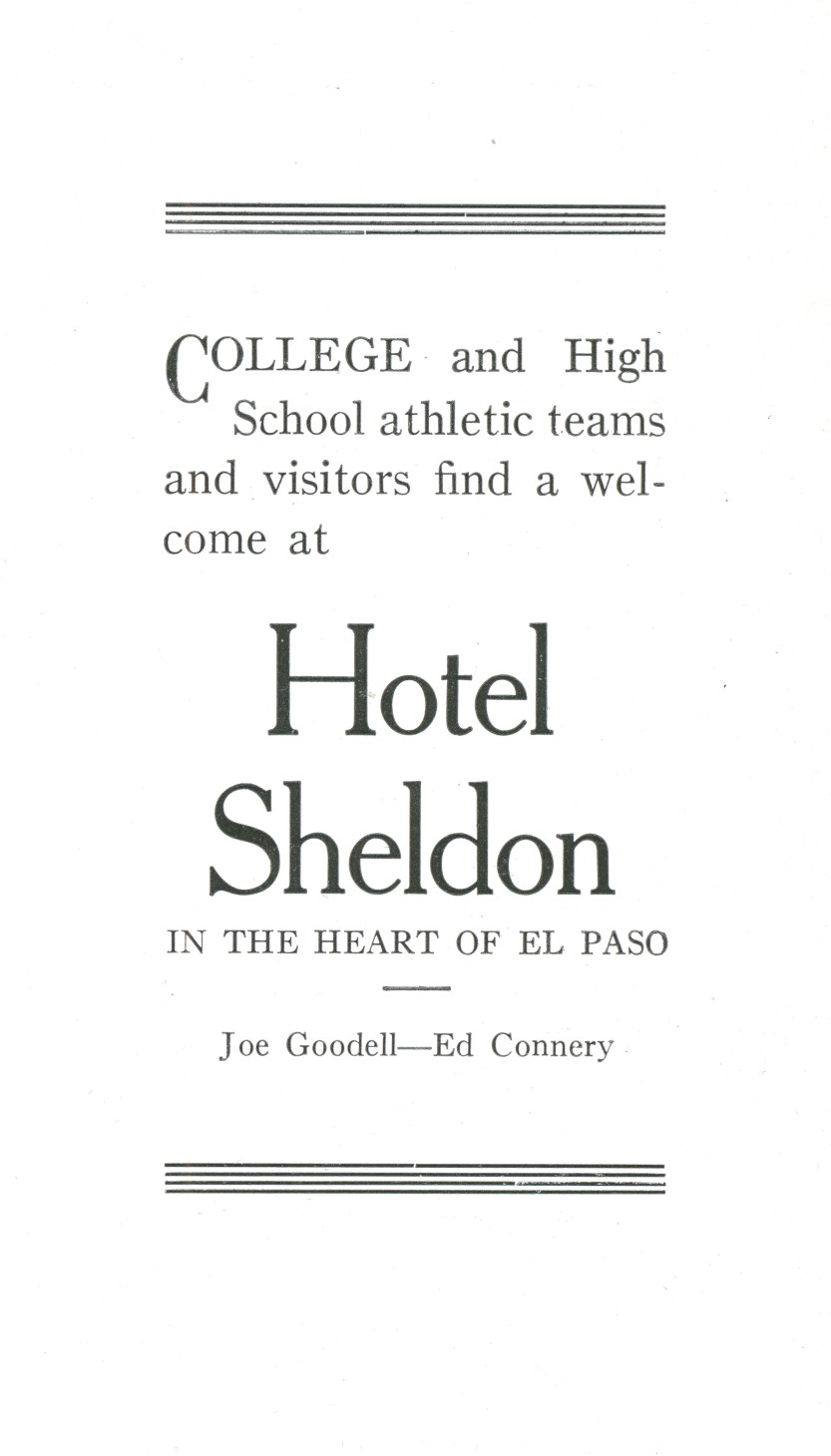 COLLEGE and High School athletic teams and visitors find a welcome at

Hotel Sheldon

IN THE HEART OF EL PASO

Joe Goodell—Ed Connery